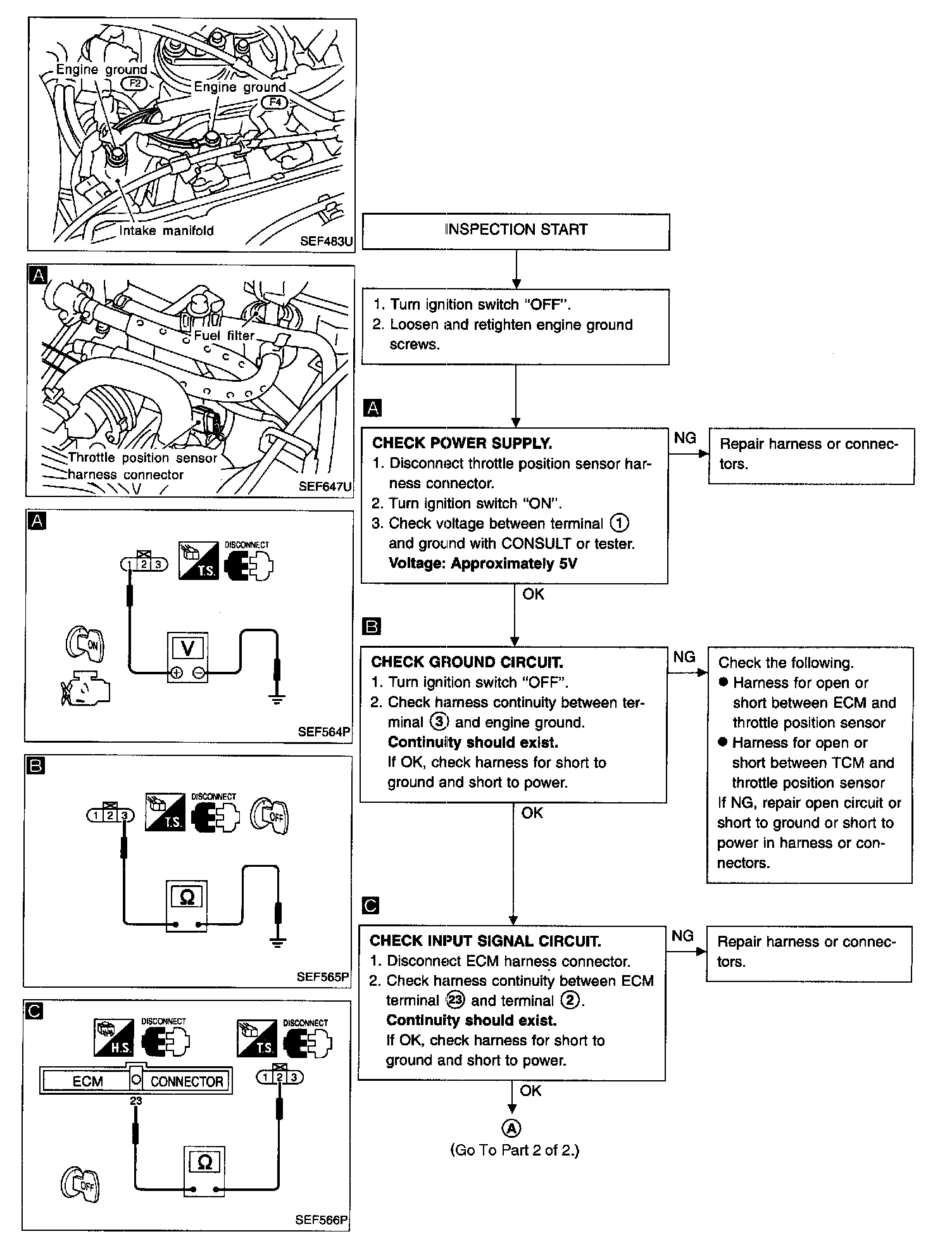 Engine ground
F2
Engine ground
F4
Intake manifold
SEF483U

A
Fuel filter
Throttle position sensor harness connector
SEF647U

A
1 2 3
T.S.
DISCONNECT
ON
V
SEF564P

B
1 2 3
T.S.
DISCONNECT
OFF
Ω
SEF565P

C
H.S.
DISCONNECT
T.S.
DISCONNECT
ECM CONNECTOR
23
1 2 3
OFF
Ω
SEF566P

INSPECTION START

1. Turn ignition switch "OFF".
2. Loosen and retighten engine ground screws.

A

CHECK POWER SUPPLY.
1. Disconnect throttle position sensor harness connector.
2. Turn ignition switch "ON".
3. Check voltage between terminal ① and ground with CONSULT or tester.
Voltage: Approximately 5V

NG

Repair harness or connectors.

OK

B

CHECK GROUND CIRCUIT.
1. Turn ignition switch "OFF".
2. Check harness continuity between terminal ③ and engine ground.
Continuity should exist.
If OK, check harness for short to ground and short to power.

NG

Check the following.
● Harness for open or short between ECM and throttle position sensor
● Harness for open or short between TCM and throttle position sensor
If NG, repair open circuit or short to ground or short to power in harness or connectors.

OK

C

CHECK INPUT SIGNAL CIRCUIT.
1. Disconnect ECM harness connector.
2. Check harness continuity between ECM terminal ㉓ and terminal ②.
Continuity should exist.
If OK, check harness for short to ground and short to power.

NG

Repair harness or connectors.

OK

Ⓐ
(Go To Part 2 of 2.)